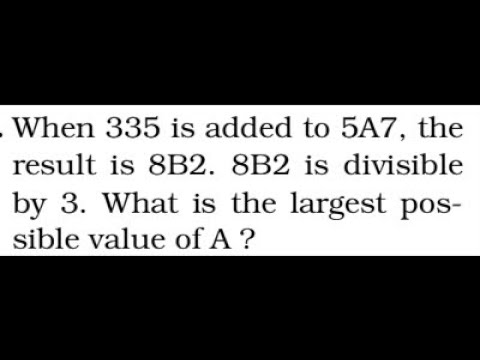 . When 335 is added to 5A7, the result is 8B2. 8B2 is divisible by 3. What is the largest possible value of A ?